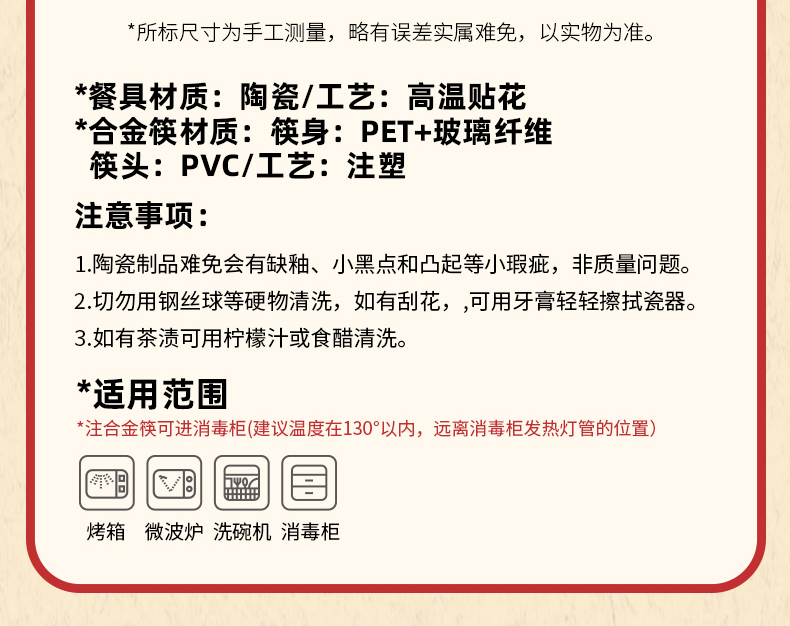 *所标尺寸为手工测量，略有误差实属难免，以实物为准。

*餐具材质：陶瓷/工艺：高温贴花
*合金筷材质：筷身：PET+玻璃纤维
筷头：PVC/工艺：注塑

注意事项：

1.陶瓷制品难免会有缺釉、小黑点和凸起等小瑕疵，非质量问题。
2.切勿用钢丝球等硬物清洗，如有刮花，,可用牙膏轻轻擦拭瓷器。
3.如有茶渍可用柠檬汁或食醋清洗。

*适用范围
*注合金筷可进消毒柜(建议温度在130°以内，远离消毒柜发热灯管的位置)

烤箱 微波炉 洗碗机 消毒柜